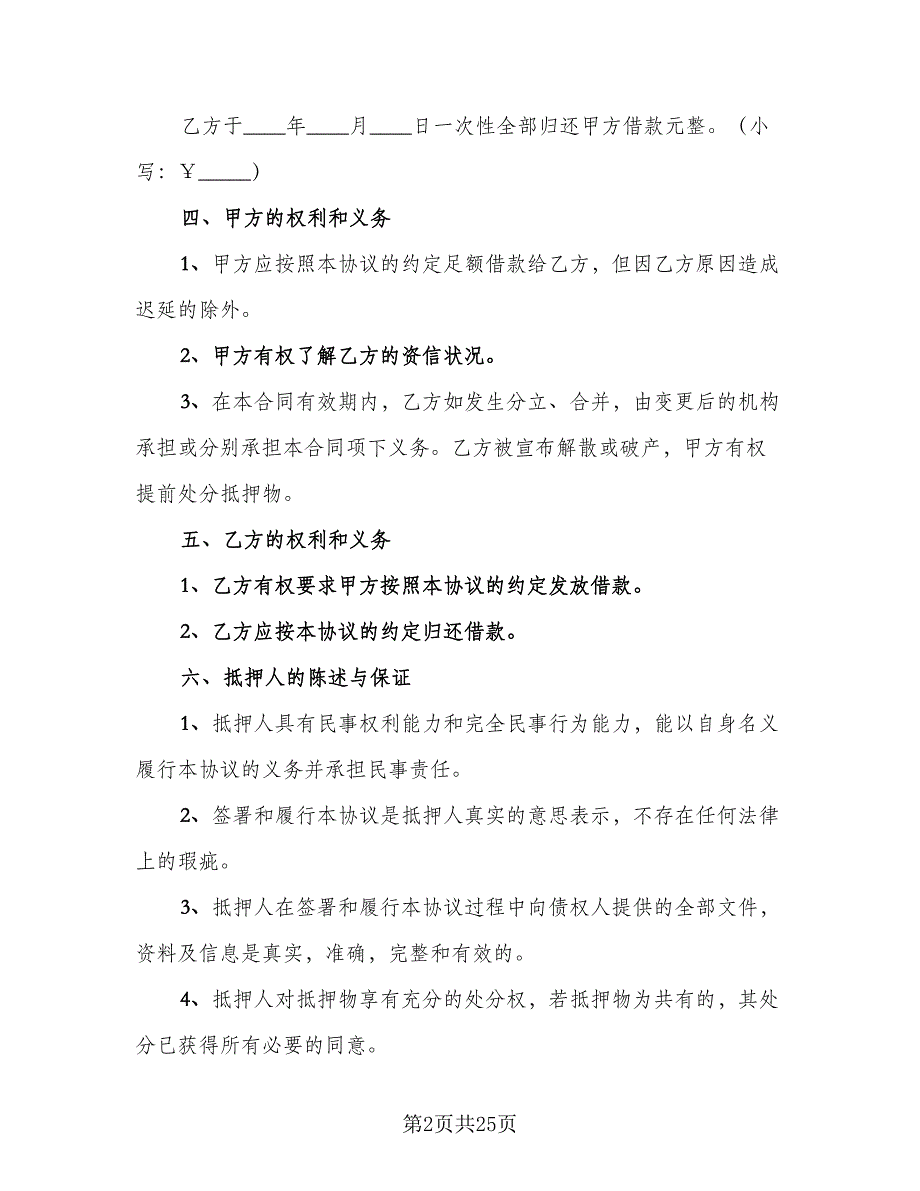 乙方于____年____月____日一次性全部归还甲方借款元整。（小写：￥_____）

四、甲方的权利和义务

1、甲方应按照本协议的约定足额借款给乙方，但因乙方原因造成迟延的除外。

2、甲方有权了解乙方的资信状况。

3、在本合同有效期内，乙方如发生分立、合并，由变更后的机构承担或分别承担本合同项下义务。乙方被宣布解散或破产，甲方有权提前处分抵押物。

五、乙方的权利和义务

1、乙方有权要求甲方按照本协议的约定发放借款。

2、乙方应按本协议的约定归还借款。

六、抵押人的陈述与保证

1、抵押人具有民事权利能力和完全民事行为能力，能以自身名义履行本协议的义务并承担民事责任。

2、签署和履行本协议是抵押人真实的意思表示，不存在任何法律上的瑕疵。

3、抵押人在签署和履行本协议过程中向债权人提供的全部文件，资料及信息是真实，准确，完整和有效的。

4、抵押人对抵押物享有充分的处分权，若抵押物为共有的，其处分已获得所有必要的同意。

第2页共25页